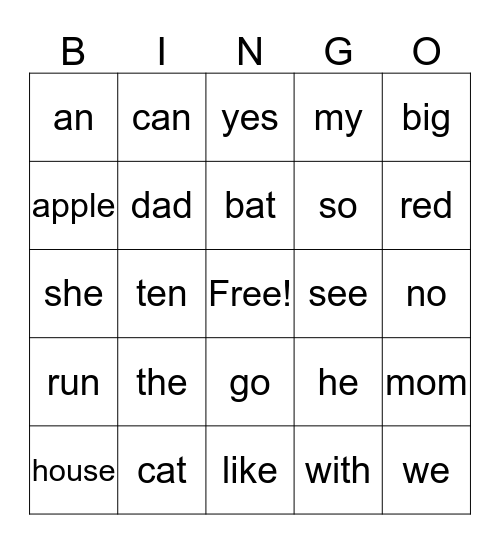 | B | I | N | G | O |
|---|---|---|---|---|
| an | can | yes | my | big |
| apple | dad | bat | so | red |
| she | ten | Free! | see | no |
| run | the | go | he | mom |
| house | cat | like | with | we |